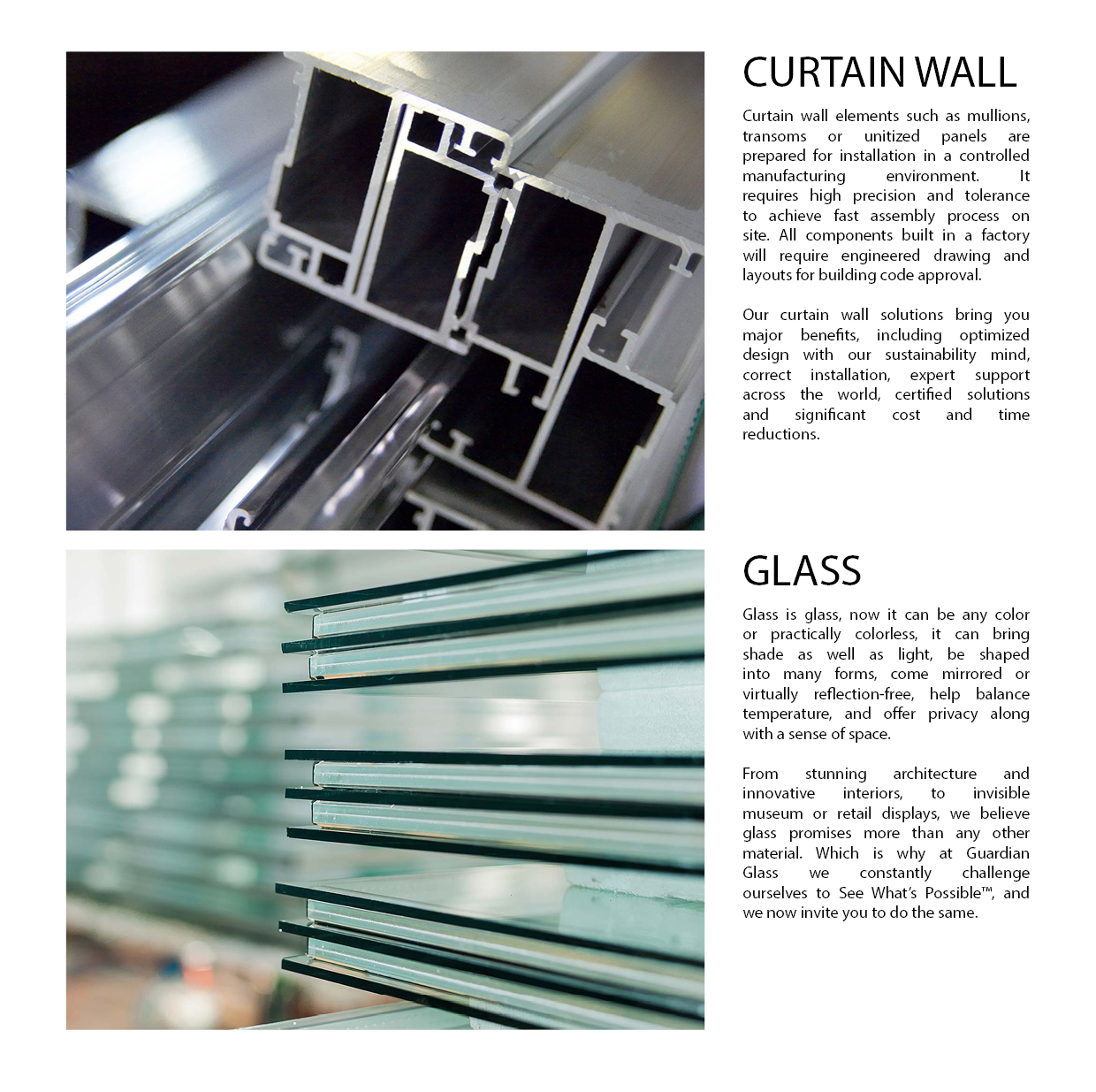 CURTAIN WALL

Curtain wall elements such as mullions, transoms or unitized panels are prepared for installation in a controlled manufacturing environment. It requires high precision and tolerance to achieve fast assembly process on site. All components built in a factory will require engineered drawing and layouts for building code approval.

Our curtain wall solutions bring you major benefits, including optimized design with our sustainability mind, correct installation, expert support across the world, certified solutions and significant cost and time reductions.

GLASS

Glass is glass, now it can be any color or practically colorless, it can bring shade as well as light, be shaped into many forms, come mirrored or virtually reflection-free, help balance temperature, and offer privacy along with a sense of space.

From stunning architecture and innovative interiors, to invisible museum or retail displays, we believe glass promises more than any other material. Which is why at Guardian Glass we constantly challenge ourselves to See What's Possible™, and we now invite you to do the same.